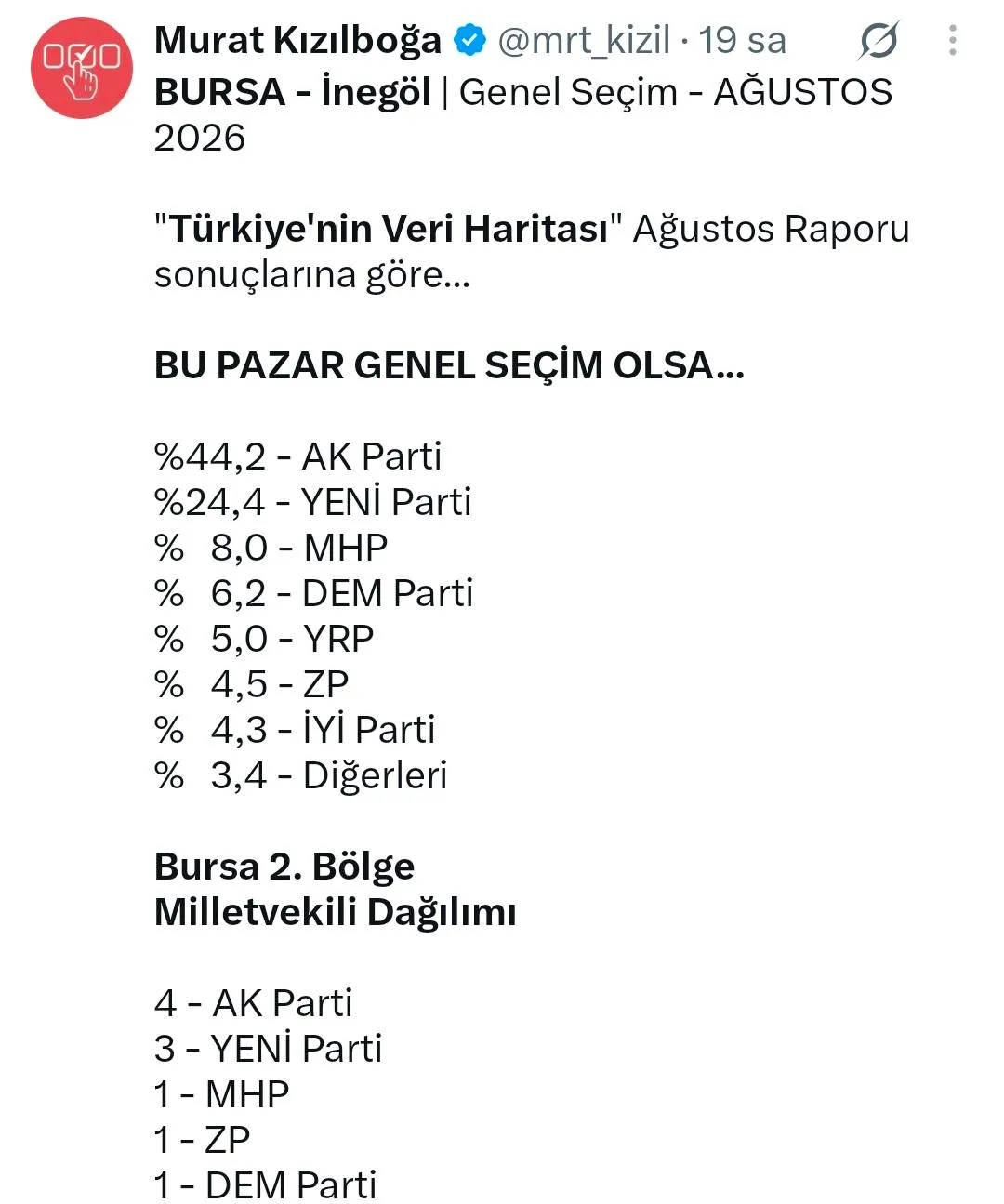 Murat Kızılboğa @mrt_kizil · 19 sa
BURSA - İnegöl | Genel Seçim - AĞUSTOS 2026

"Türkiye'nin Veri Haritası" Ağustos Raporu sonuçlarına göre...

BU PAZAR GENEL SEÇİM OLSA...

%44,2 - AK Parti
%24,4 - YENİ Parti
% 8,0 - MHP
% 6,2 - DEM Parti
% 5,0 - YRP
% 4,5 - ZP
% 4,3 - İYİ Parti
% 3,4 - Diğerleri

Bursa 2. Bölge
Milletvekili Dağılımı

4 - AK Parti
3 - YENİ Parti
1 - MHP
1 - ZP
1 - DEM Parti